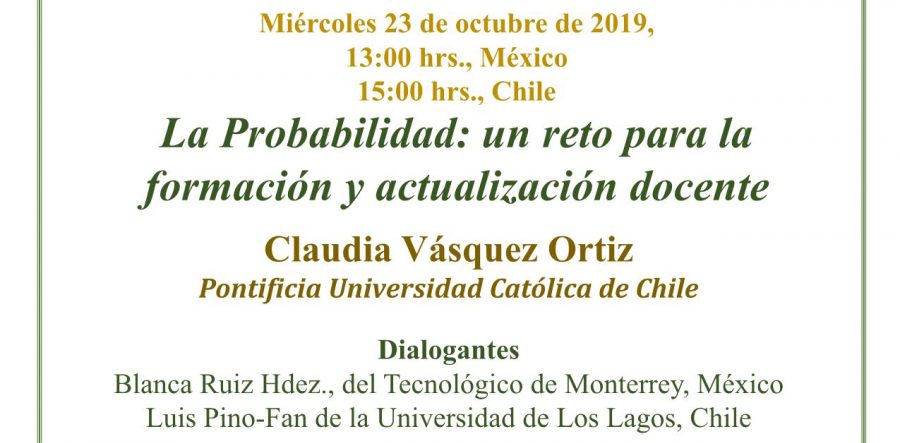 Miércoles 23 de octubre de 2019,
13:00 hrs., México
15:00 hrs., Chile

La Probabilidad: un reto para la formación y actualización docente

Claudia Vásquez Ortiz
Pontificia Universidad Católica de Chile

Dialogantes
Blanca Ruiz Hdez., del Tecnológico de Monterrey, México
Luis Pino-Fan de la Universidad de Los Lagos, Chile